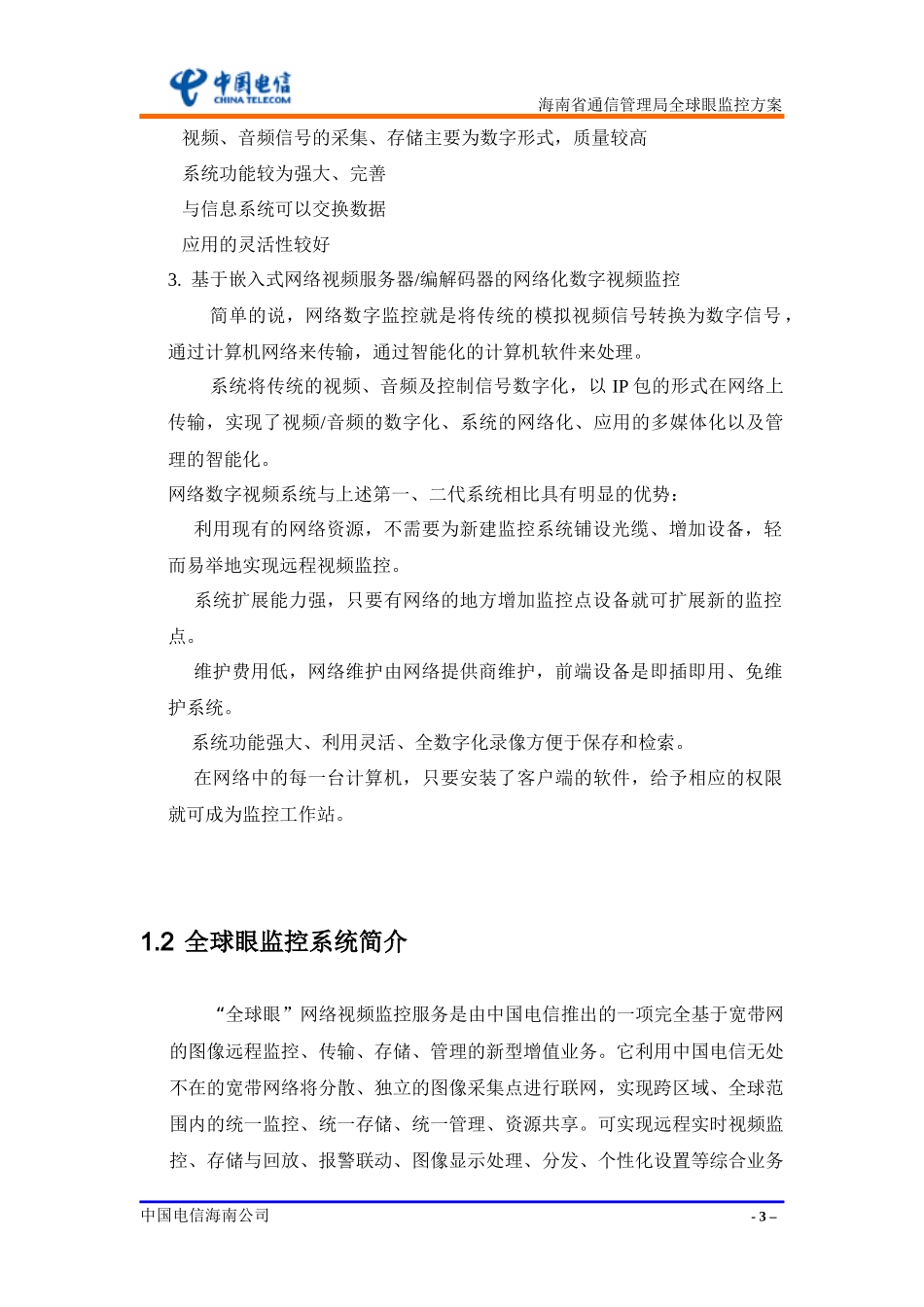 中国电信
CHINA TELECOM

海南省通信管理局全球眼监控方案

视频、音频信号的采集、存储主要为数字形式，质量较高

系统功能较为强大、完善

与信息系统可以交换数据

应用的灵活性较好

3. 基于嵌入式网络视频服务器/编解码器的网络化数字视频监控

简单的说，网络数字监控就是将传统的模拟视频信号转换为数字信号，通过计算机网络来传输，通过智能化的计算机软件来处理。

系统将传统的视频、音频及控制信号数字化，以 IP 包的形式在网络上传输，实现了视频/音频的数字化、系统的网络化、应用的多媒体化以及管理的智能化。

网络数字视频系统与上述第一、二代系统相比具有明显的优势：

利用现有的网络资源，不需要为新建监控系统铺设光缆、增加设备，轻而易举地实现远程视频监控。

系统扩展能力强，只要有网络的地方增加监控点设备就可扩展新的监控点。

维护费用低，网络维护由网络提供商维护，前端设备是即插即用、免维护系统。

系统功能强大、利用灵活、全数字化录像方便于保存和检索。

在网络中的每一台计算机，只要安装了客户端的软件，给予相应的权限就可成为监控工作站。

1.2 全球眼监控系统简介

“全球眼”网络视频监控服务是由中国电信推出的一项完全基于宽带网的图像远程监控、传输、存储、管理的新型增值业务。它利用中国电信无处不在的宽带网络将分散、独立的图像采集点进行联网，实现跨区域、全球范围内的统一监控、统一存储、统一管理、资源共享。可实现远程实时视频监控、存储与回放、报警联动、图像显示处理、分发、个性化设置等综合业务

中国电信海南公司

- 3 –